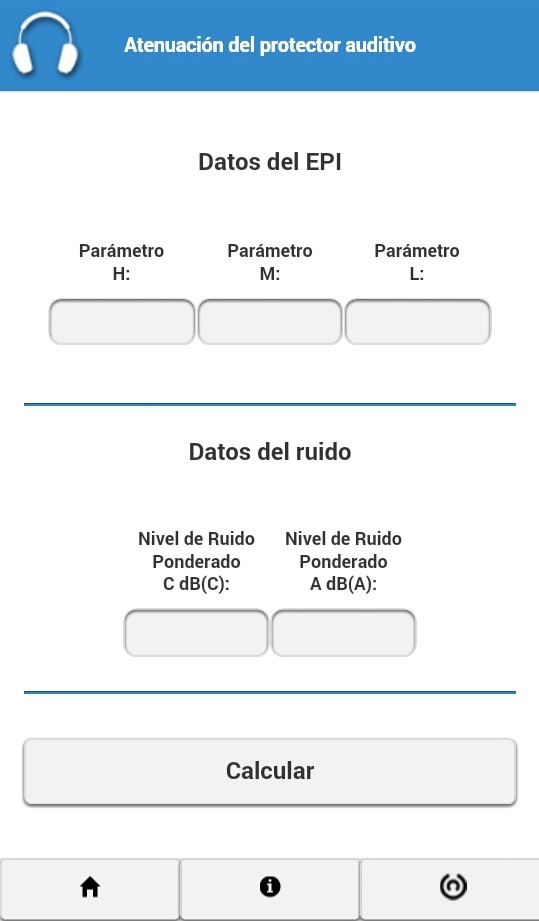 Atenuación del protector auditivo

Datos del EPI

Parámetro H:

Parámetro M:

Parámetro L:

Datos del ruido

Nivel de Ruido Ponderado C dB(C):

Nivel de Ruido Ponderado A dB(A):

Calcular